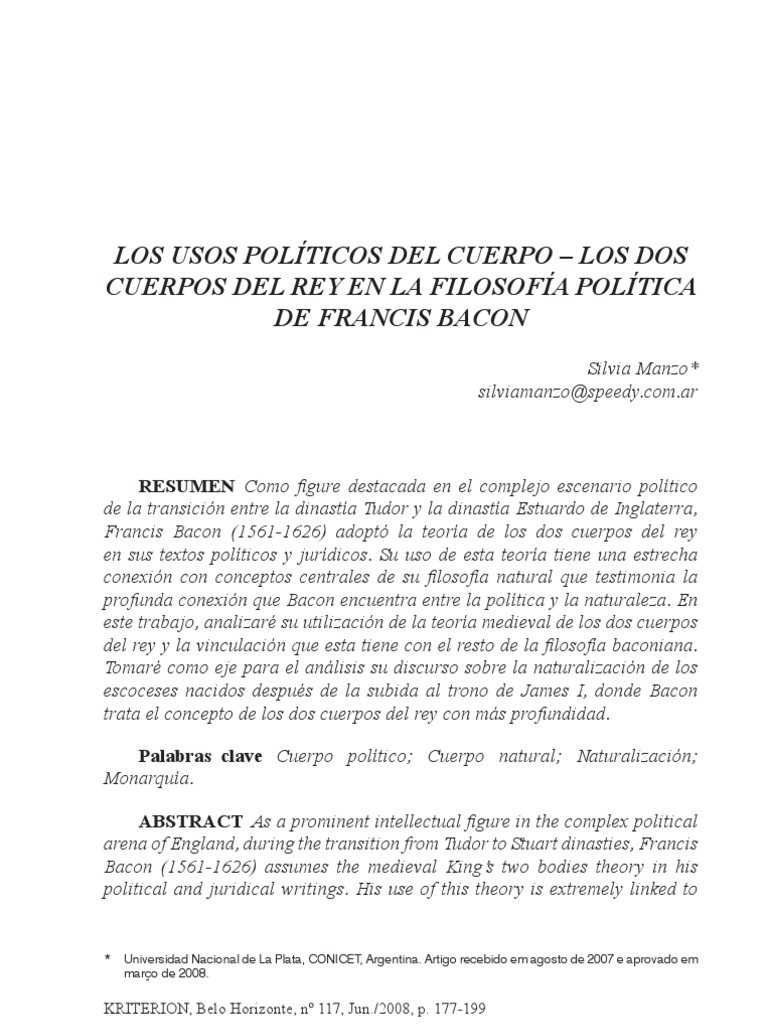 LOS USOS POLÍTICOS DEL CUERPO – LOS DOS CUERPOS DEL REY EN LA FILOSOFÍA POLÍTICA DE FRANCIS BACON

Silvia Manzo*
silviamanzo@speedy.com.ar

RESUMEN Como figure destacada en el complejo escenario político de la transición entre la dinastía Tudor y la dinastía Estuardo de Inglaterra, Francis Bacon (1561-1626) adoptó la teoría de los dos cuerpos del rey en sus textos políticos y jurídicos. Su uso de esta teoría tiene una estrecha conexión con conceptos centrales de su filosofía natural que testimonia la profunda conexión que Bacon encuentra entre la política y la naturaleza. En este trabajo, analizaré su utilización de la teoría medieval de los dos cuerpos del rey y la vinculación que esta tiene con el resto de la filosofía baconiana. Tomaré como eje para el análisis su discurso sobre la naturalización de los escoceses nacidos después de la subida al trono de James I, donde Bacon trata el concepto de los dos cuerpos del rey con más profundidad.

Palabras clave Cuerpo político; Cuerpo natural; Naturalización; Monarquía.

ABSTRACT As a prominent intellectual figure in the complex political arena of England, during the transition from Tudor to Stuart dinasties, Francis Bacon (1561-1626) assumes the medieval King's two bodies theory in his political and juridical writings. His use of this theory is extremely linked to

* Universidad Nacional de La Plata, CONICET, Argentina. Artigo recebido em agosto de 2007 e aprovado em março de 2008.

KRITERION, Belo Horizonte, nº 117, Jun./2008, p. 177-199